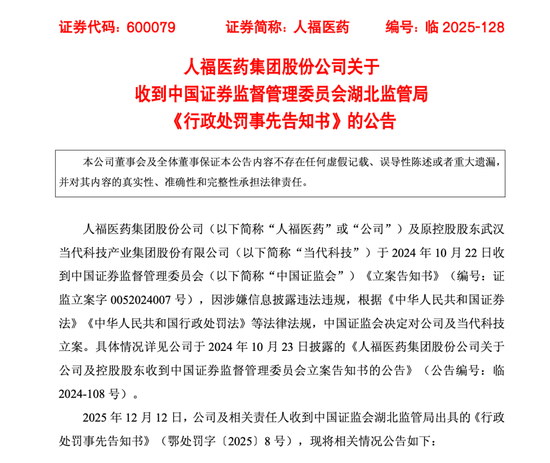 证券代码：600079　　证券简称：人福医药　　编号：临 2025-128

人福医药集团股份公司关于
收到中国证券监督管理委员会湖北监管局
《行政处罚事先告知书》的公告

本公司董事会及全体董事保证本公告内容不存在任何虚假记载、误导性陈述或者重大遗漏，并对其内容的真实性、准确性和完整性承担法律责任。

人福医药集团股份公司（以下简称“人福医药”或“公司”）及原控股股东武汉当代科技产业集团股份有限公司（以下简称“当代科技”）于 2024 年 10 月 22 日收到中国证券监督管理委员会（以下简称“中国证监会”）《立案告知书》（编号：证监立案字 0052024007 号），因涉嫌信息披露违法违规，根据《中华人民共和国证券法》《中华人民共和国行政处罚法》等法律法规，中国证监会决定对公司及当代科技立案。具体情况详见公司于 2024 年 10 月 23 日披露的《人福医药集团股份公司关于公司及控股股东收到中国证券监督管理委员会立案告知书的公告》（公告编号：临 2024-108 号）。

2025 年 12 月 12 日，公司及相关责任人收到中国证监会湖北监管局出具的《行政处罚事先告知书》（鄂处罚字〔2025〕8 号），现将相关情况公告如下：